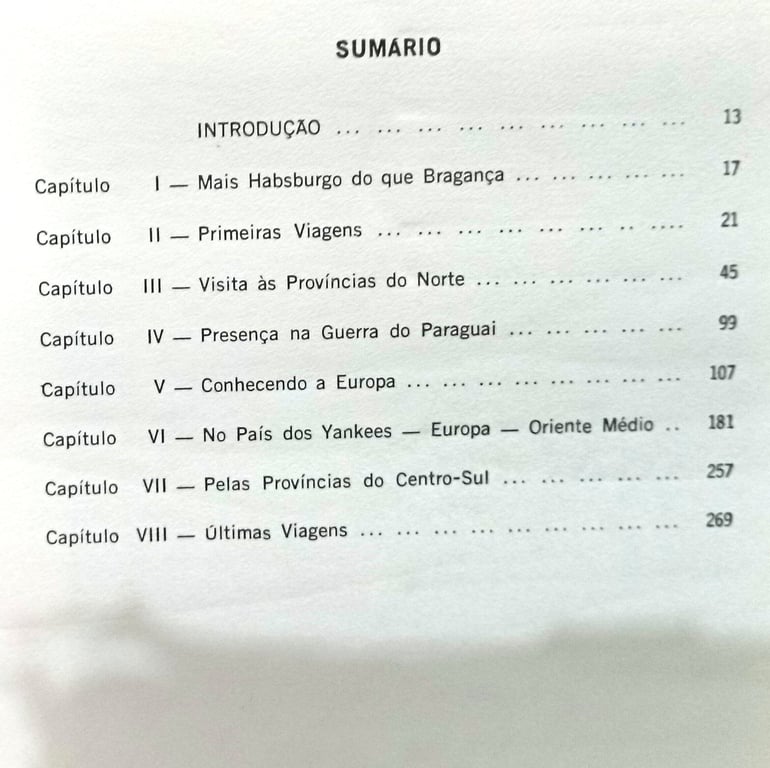 SUMÁRIO

INTRODUÇÃO 13

Capítulo I — Mais Habsburgo do que Bragança 17

Capítulo II — Primeiras Viagens 21

Capítulo III — Visita às Províncias do Norte 45

Capítulo IV — Presença na Guerra do Paraguai 99

Capítulo V — Conhecendo a Europa 107

Capítulo VI — No País dos Yankees — Europa — Oriente Médio 181

Capítulo VII — Pelas Províncias do Centro-Sul 257

Capítulo VIII — Últimas Viagens 269